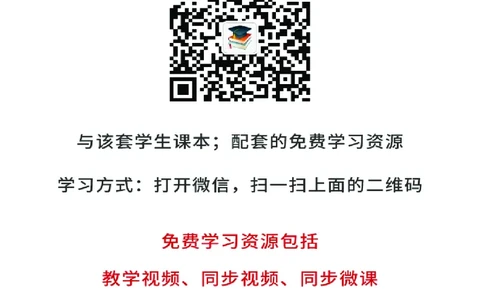 与该套学生课本；配套的免费学习资源

学习方式：打开微信，扫一扫上面的二维码

免费学习资源包括

教学视频、同步视频、同步微课